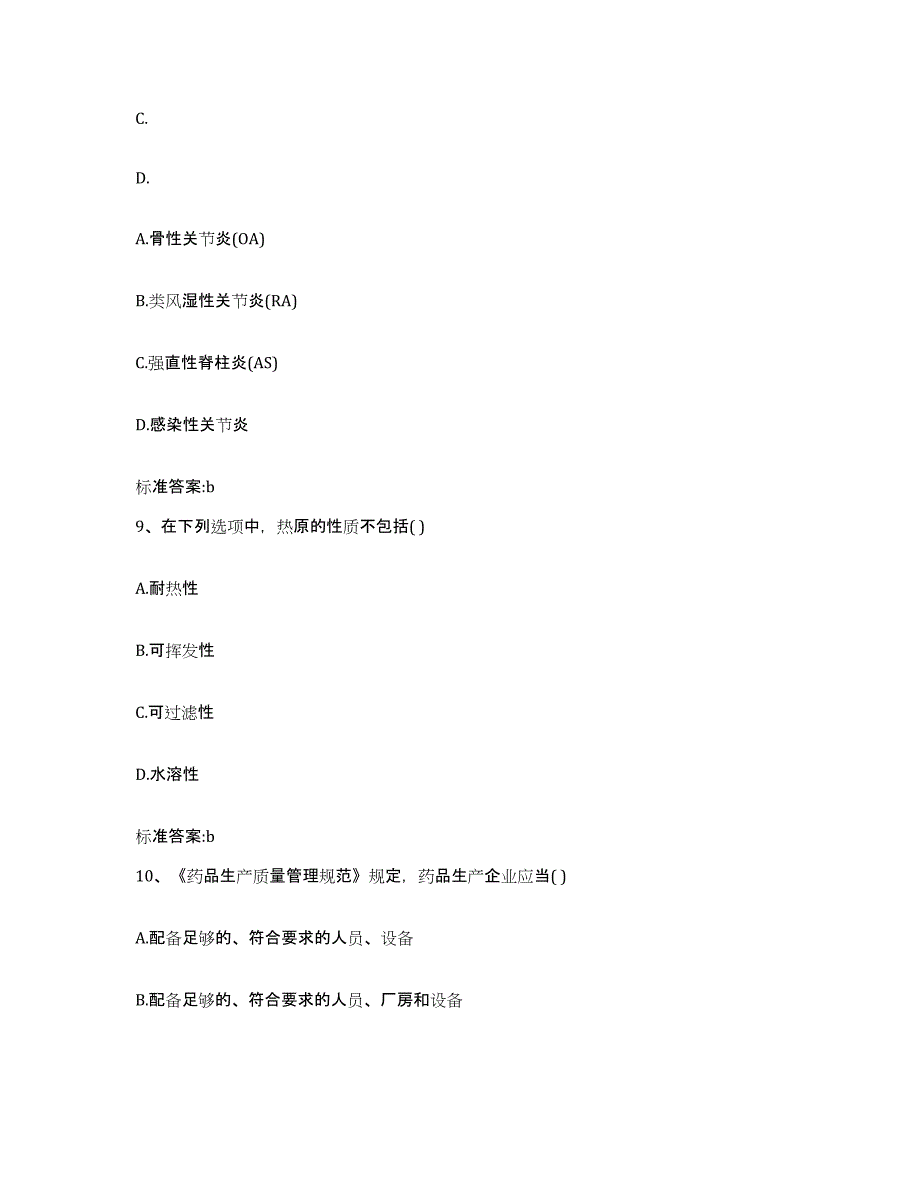 C.

D.

A.骨性关节炎(OA)

B.类风湿性关节炎(RA)

C.强直性脊柱炎(AS)

D.感染性关节炎

标准答案:b

9、在下列选项中，热原的性质不包括( )

A.耐热性

B.可挥发性

C.可过滤性

D.水溶性

标准答案:b

10、《药品生产质量管理规范》规定，药品生产企业应当( )

A.配备足够的、符合要求的人员、设备

B.配备足够的、符合要求的人员、厂房和设备